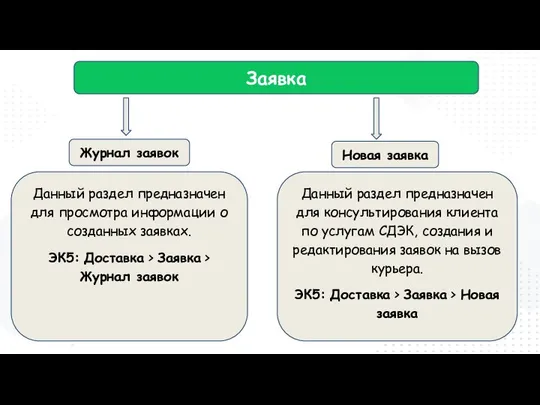 Заявка

Журнал заявок

Данный раздел предназначен для просмотра информации о созданных заявках.

ЭК5: Доставка > Заявка > Журнал заявок

Новая заявка

Данный раздел предназначен для консультирования клиента по услугам СДЭК, создания и редактирования заявок на вызов курьера.

ЭК5: Доставка > Заявка > Новая заявка